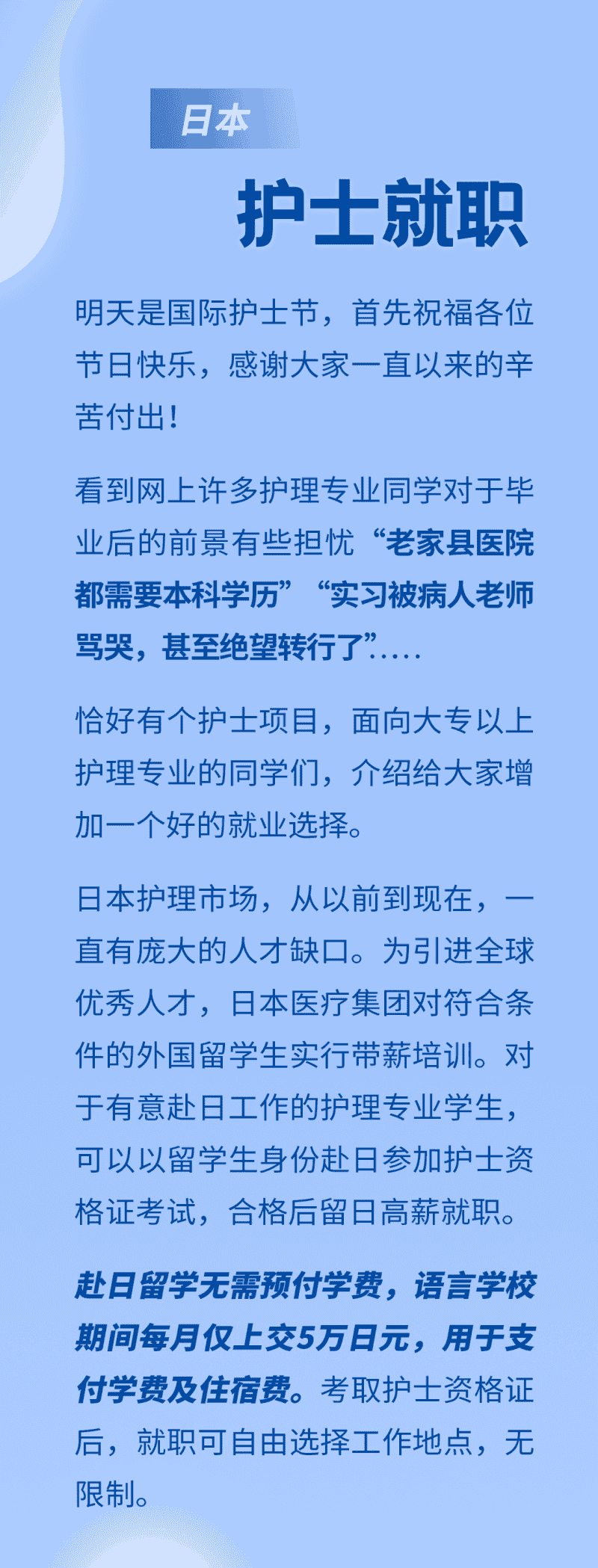 日本

护士就职

明天是国际护士节，首先祝福各位节日快乐，感谢大家一直以来的辛苦付出！

看到网上许多护理专业同学对于毕业后的前景有些担忧“老家县医院都需要本科学历”“实习被病人老师骂哭，甚至绝望转行了”.....

恰好有个护士项目，面向大专以上护理专业的同学们，介绍给大家增加一个好的就业选择。

日本护理市场，从以前到现在，一直有庞大的人才缺口。为引进全球优秀人才，日本医疗集团对符合条件的外国留学生实行带薪培训。对于有意赴日工作的护理专业学生，可以以留学生身份赴日参加护士资格证考试，合格后留日高薪就职。

赴日留学无需预付学费，语言学校期间每月仅上交5万日元，用于支付学费及住宿费。考取护士资格证后，就职可自由选择工作地点，无限制。